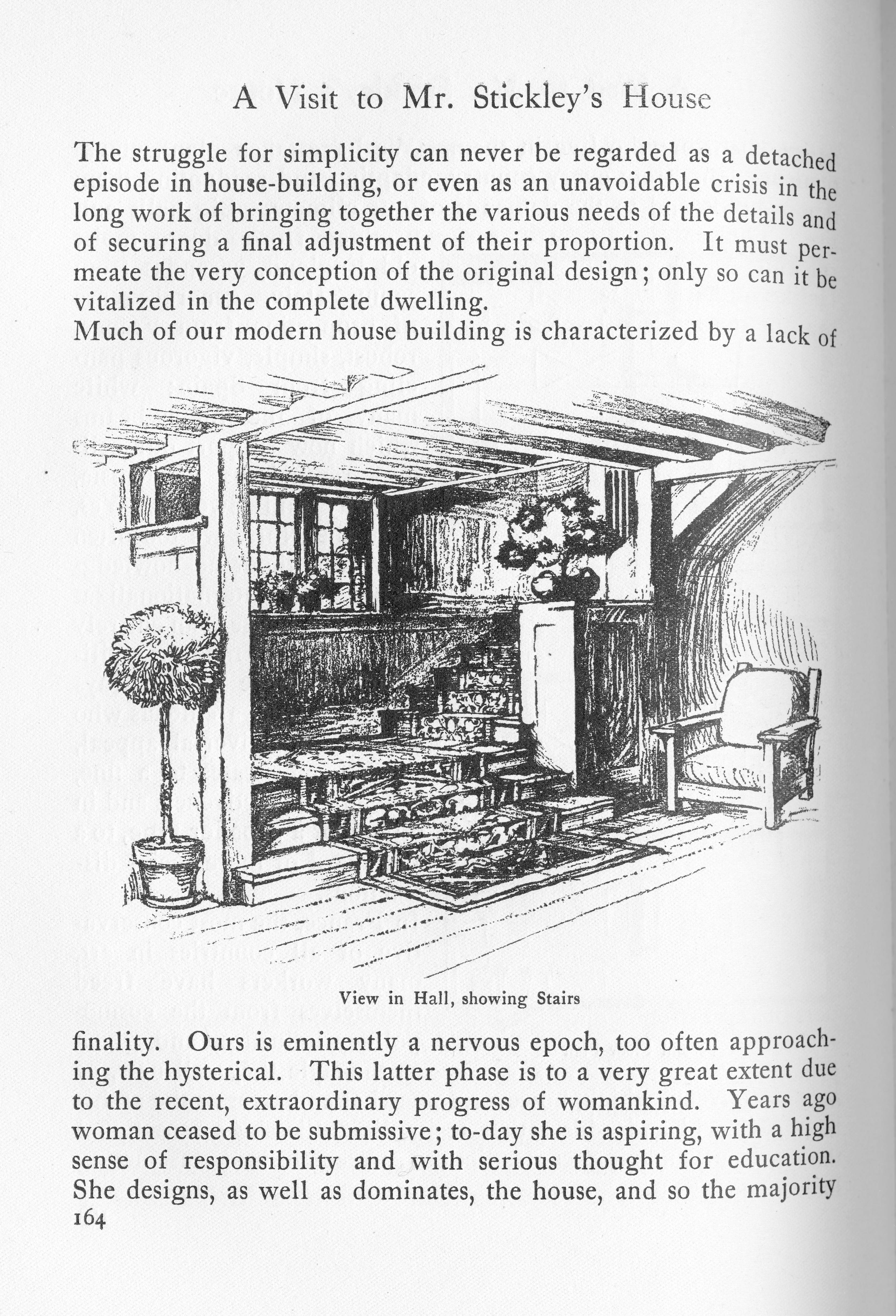 A Visit to Mr. Stickley's House

The struggle for simplicity can never be regarded as a detached episode in house-building, or even as an unavoidable crisis in the long work of bringing together the various needs of the details and of securing a final adjustment of their proportion. It must permeate the very conception of the original design; only so can it be vitalized in the complete dwelling.

Much of our modern house building is characterized by a lack of

View in Hall, showing Stairs

finality. Ours is eminently a nervous epoch, too often approaching the hysterical. This latter phase is to a very great extent due to the recent, extraordinary progress of womankind. Years ago woman ceased to be submissive; to-day she is aspiring, with a high sense of responsibility and with serious thought for education. She designs, as well as dominates, the house, and so the majority

164